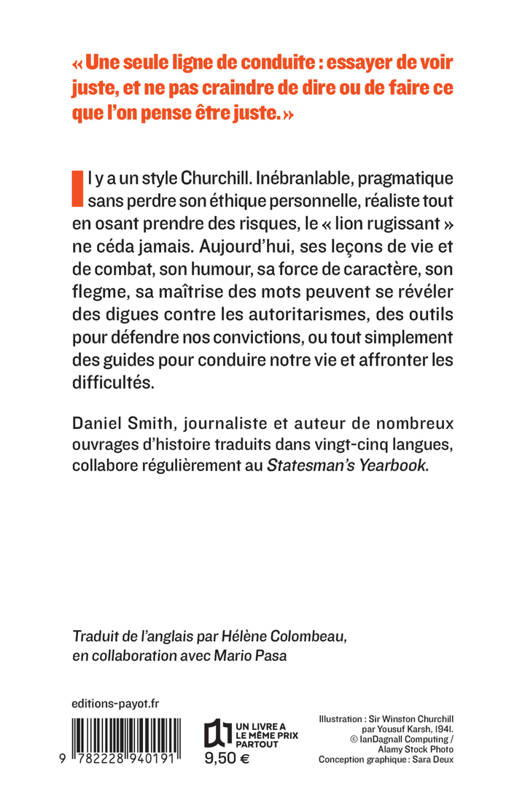 « Une seule ligne de conduite : essayer de voir juste, et ne pas craindre de dire ou de faire ce que l'on pense être juste. »

Il y a un style Churchill. Inébranlable, pragmatique sans perdre son éthique personnelle, réaliste tout en osant prendre des risques, le « lion rugissant » ne céda jamais. Aujourd'hui, ses leçons de vie et de combat, son humour, sa force de caractère, son flegme, sa maîtrise des mots peuvent se révéler des digues contre les autoritarismes, des outils pour défendre nos convictions, ou tout simplement des guides pour conduire notre vie et affronter les difficultés.

Daniel Smith, journaliste et auteur de nombreux ouvrages d'histoire traduits dans vingt-cinq langues, collabore régulièrement au Statesman's Yearbook.

Traduit de l'anglais par Hélène Colombeau, en collaboration avec Mario Pasa

editions-payot.fr

9 782228 940191

UN LIVRE A LE MÊME PRIX PARTOUT

9,50 €

Illustration : Sir Winston Churchill par Yousuf Karsh, 1941. © IanDagnall Computing / Alamy Stock Photo
Conception graphique : Sara Deux